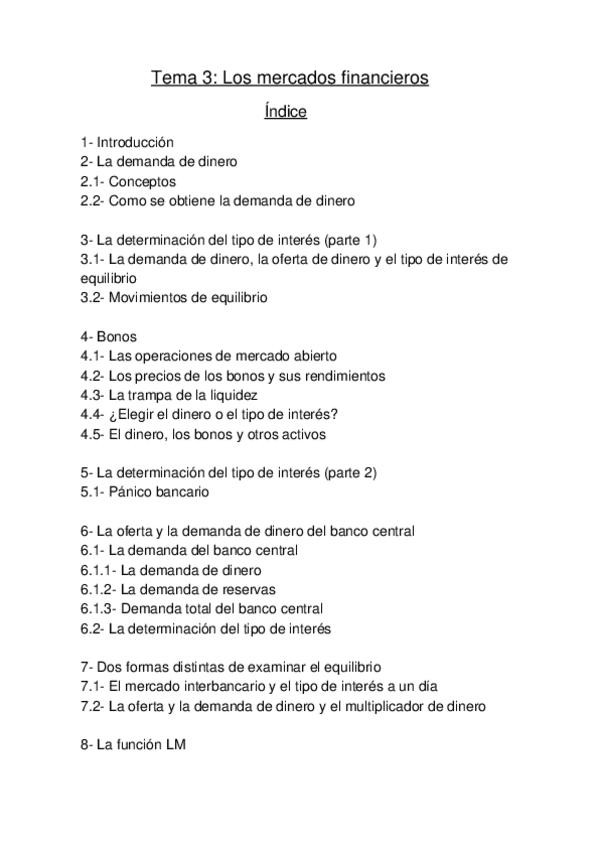 Tema 3: Los mercados financieros

Índice

1- Introducción
2- La demanda de dinero
2.1- Conceptos
2.2- Como se obtiene la demanda de dinero

3- La determinación del tipo de interés (parte 1)
3.1- La demanda de dinero, la oferta de dinero y el tipo de interés de equilibrio
3.2- Movimientos de equilibrio

4- Bonos
4.1- Las operaciones de mercado abierto
4.2- Los precios de los bonos y sus rendimientos
4.3- La trampa de la liquidez
4.4- ¿Elegir el dinero o el tipo de interés?
4.5- El dinero, los bonos y otros activos

5- La determinación del tipo de interés (parte 2)
5.1- Pánico bancario

6- La oferta y la demanda de dinero del banco central
6.1- La demanda del banco central
6.1.1- La demanda de dinero
6.1.2- La demanda de reservas
6.1.3- Demanda total del banco central
6.2- La determinación del tipo de interés

7- Dos formas distintas de examinar el equilibrio
7.1- El mercado interbancario y el tipo de interés a un día
7.2- La oferta y la demanda de dinero y el multiplicador de dinero

8- La función LM